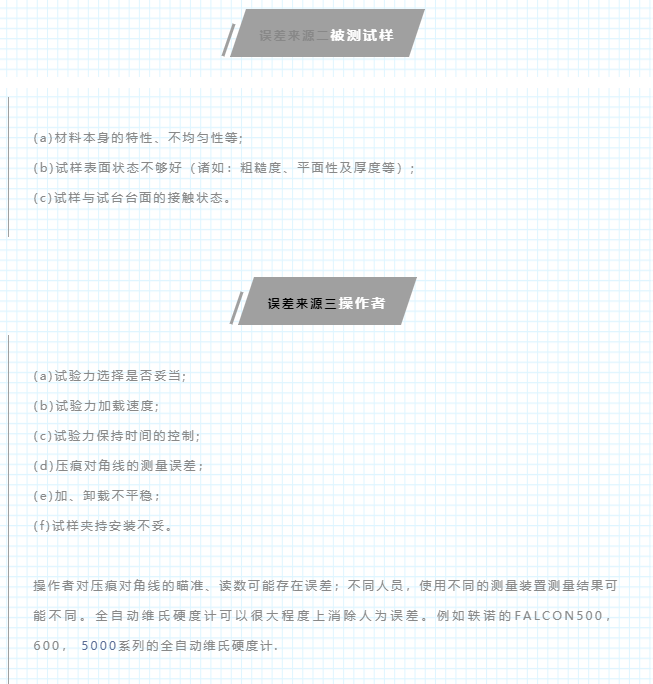 误差来源二被测试样

(a)材料本身的特性、不均匀性等;

(b)试样表面状态不够好（诸如：粗糙度、平面性及厚度等）;

(c)试样与试台台面的接触状态。

误差来源三操作者

(a)试验力选择是否妥当;

(b)试验力加载速度;

(c)试验力保持时间的控制;

(d)压痕对角线的测量误差;

(e)加、卸载不平稳;

(f)试样夹持安装不妥。

操作者对压痕对角线的瞄准、读数可能存在误差；不同人员，使用不同的测量装置测量结果可能不同。全自动维氏硬度计可以很大程度上消除人为误差。例如轶诺的FALCON500，600， 5000系列的全自动维氏硬度计.